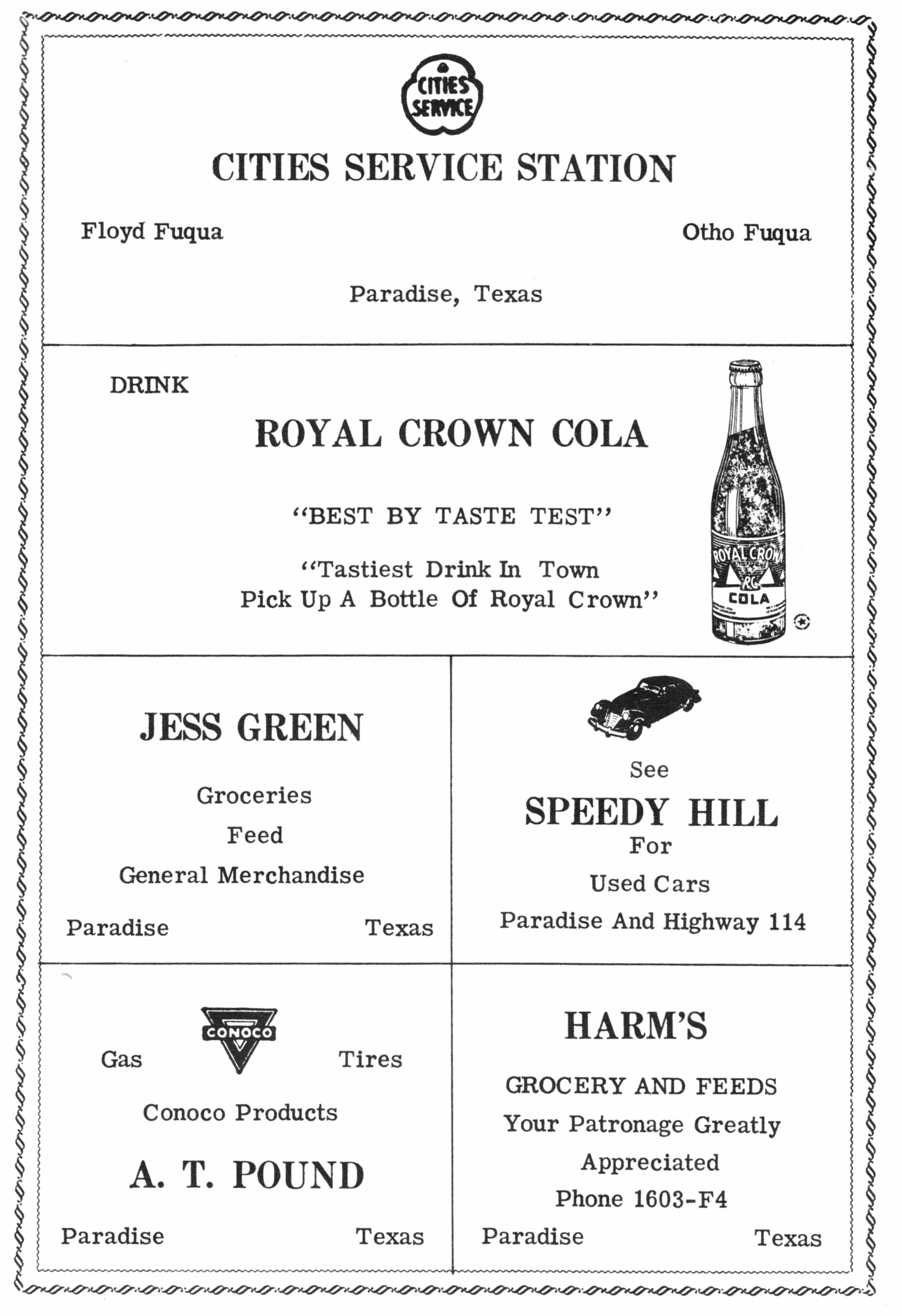 CITIES SERVICE

CITIES SERVICE STATION

Floyd Fuqua

Otho Fuqua

Paradise, Texas

DRINK

ROYAL CROWN COLA

"BEST BY TASTE TEST"

"Tastiest Drink In Town
Pick Up A Bottle Of Royal Crown"

ROYAL CROWN
RC
COLA

JESS GREEN

Groceries

Feed

General Merchandise

Paradise Texas

See

SPEEDY HILL

For

Used Cars

Paradise And Highway 114

CONOCO

Gas Tires

Conoco Products

A. T. POUND

Paradise Texas

HARM'S

GROCERY AND FEEDS

Your Patronage Greatly Appreciated

Phone 1603-F4

Paradise Texas